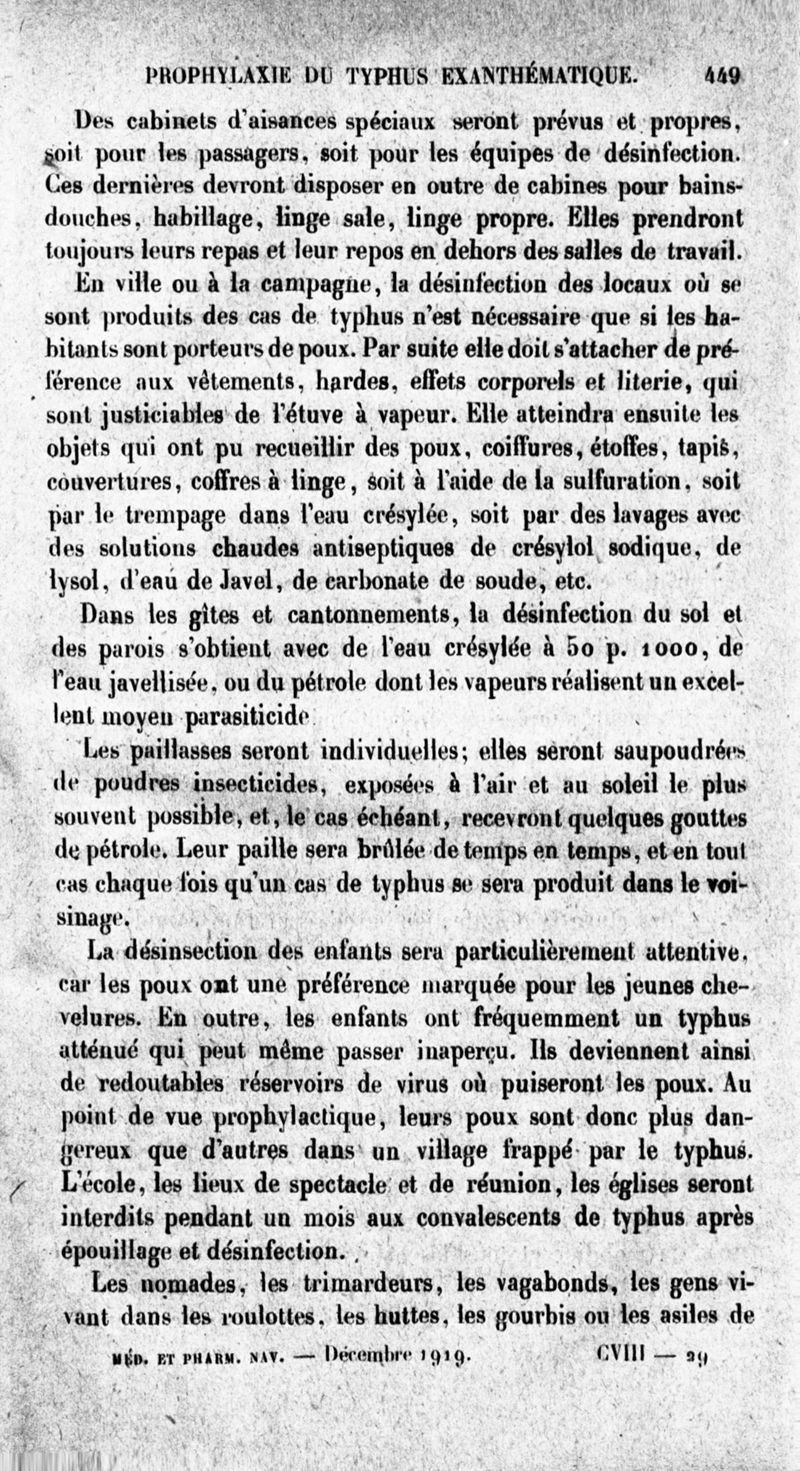 PROPHYLAXIE DU TYPHUS EXANTHÉMATIQUE. 449

Des cabinets d'aisances spéciaux seront prévus et propres, soit pour les passagers, soit pour les équipes de désinfection. Ces dernières devront disposer en outre de cabines pour bains-douches, habillage, linge sale, linge propre. Elles prendront toujours leurs repas et leur repos en dehors des salles de travail.

En ville ou à la campagne, la désinfection des locaux où se sont produits des cas de typhus n'est nécessaire que si les habitants sont porteurs de poux. Par suite elle doit s'attacher de préférence aux vêtements, hardes, effets corporels et literie, qui sont justiciables de l'étuve à vapeur. Elle atteindra ensuite les objets qui ont pu recueillir des poux, coiffures, étoffes, tapis, couvertures, coffres à linge, soit à l'aide de la sulfuration, soit par le trempage dans l'eau crésylée, soit par des lavages avec des solutions chaudes antiseptiques de crésylol sodique, de lysol, d'eau de Javel, de carbonate de soude, etc.

Dans les gîtes et cantonnements, la désinfection du sol et des parois s'obtient avec de l'eau crésylée à 50 p. 1000, de l'eau javellisée, ou du pétrole dont les vapeurs réalisent un excellent moyen parasiticide.

Les paillasses seront individuelles; elles seront saupoudrées de poudres insecticides, exposées à l'air et au soleil le plus souvent possible, et, le cas échéant, recevront quelques gouttes de pétrole. Leur paille sera brûlée de temps en temps, et en tout cas chaque fois qu'un cas de typhus se sera produit dans le voisinage.

La désinsection des enfants sera particulièrement attentive, car les poux ont une préférence marquée pour les jeunes chevelures. En outre, les enfants ont fréquemment un typhus atténué qui peut même passer inaperçu. Ils deviennent ainsi de redoutables réservoirs de virus où puiseront les poux. Au point de vue prophylactique, leurs poux sont donc plus dangereux que d'autres dans un village frappé par le typhus. L'école, les lieux de spectacle et de réunion, les églises seront interdits pendant un mois aux convalescents de typhus après épouillage et désinfection.

Les nomades, les trimardeurs, les vagabonds, les gens vivant dans les roulottes, les huttes, les gourbis ou les asiles de

MÉD. ET PHARM. NAV. — Décembre 1919. CVIII — 29